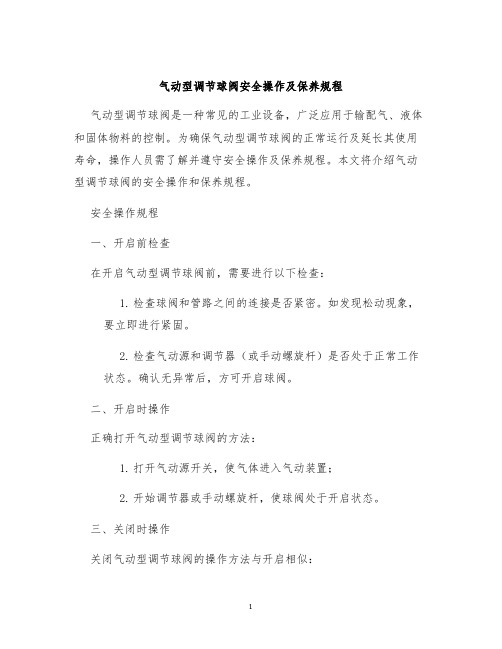 气动型调节球阀安全操作及保养规程

气动型调节球阀是一种常见的工业设备，广泛应用于输配气、液体和固体物料的控制。为确保气动型调节球阀的正常运行及延长其使用寿命，操作人员需了解并遵守安全操作及保养规程。本文将介绍气动型调节球阀的安全操作和保养规程。

安全操作规程

一、开启前检查

在开启气动型调节球阀前，需要进行以下检查：

1. 检查球阀和管路之间的连接是否紧密。如发现松动现象，要立即进行紧固。

2. 检查气动源和调节器（或手动螺旋杆）是否处于正常工作状态。确认无异常后，方可开启球阀。

二、开启时操作

正确打开气动型调节球阀的方法：

1. 打开气动源开关，使气体进入气动装置；

2. 开始调节器或手动螺旋杆，使球阀处于开启状态。

三、关闭时操作

关闭气动型调节球阀的操作方法与开启相似：

1